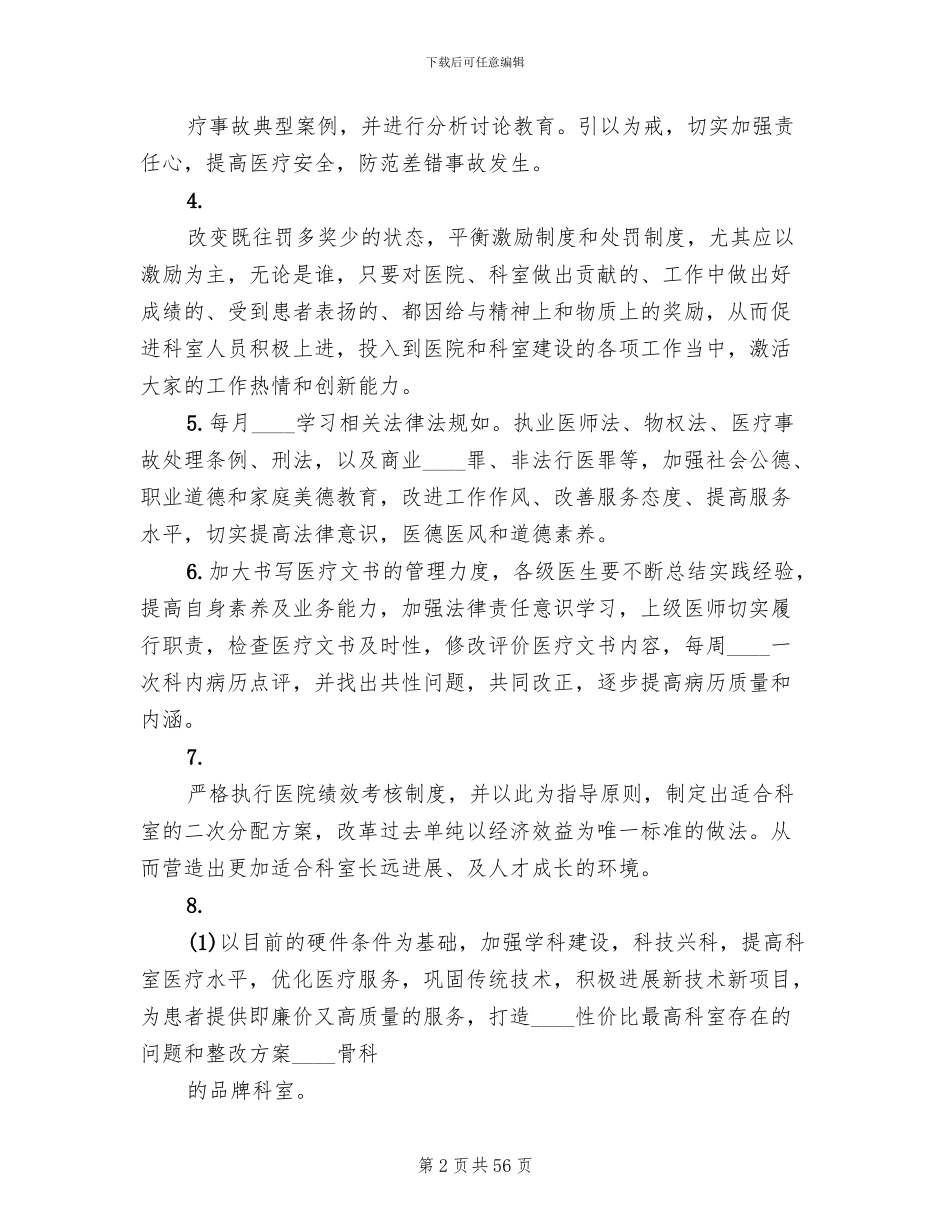 下载后可任意编辑

疗事故典型案例，并进行分析讨论教育。引以为戒，切实加强责任心，提高医疗安全，防范差错事故发生。

4.

改变既往罚多奖少的状态，平衡激励制度和处罚制度，尤其应以激励为主，无论是谁，只要对医院、科室做出贡献的、工作中做出好成绩的、受到患者表扬的、都因给与精神上和物质上的奖励，从而促进科室人员积极上进，投入到医院和科室建设的各项工作当中，激活大家的工作热情和创新能力。

5. 每月____学习相关法律法规如。执业医师法、物权法、医疗事故处理条例、刑法，以及商业____罪、非法行医罪等，加强社会公德、职业道德和家庭美德教育，改进工作作风、改善服务态度、提高服务水平，切实提高法律意识，医德医风和道德素养。

6. 加大书写医疗文书的管理力度，各级医生要不断总结实践经验，提高自身素养及业务能力，加强法律责任意识学习，上级医师切实履行职责，检查医疗文书及时性，修改评价医疗文书内容，每周____一次科内病历点评，并找出共性问题，共同改正，逐步提高病历质量和内涵。

7.

严格执行医院绩效考核制度，并以此为指导原则，制定出适合科室的二次分配方案，改革过去单纯以经济效益为唯一标准的做法。从而营造出更加适合科室长远进展、及人才成长的环境。

8.

(1) 以目前的硬件条件为基础，加强学科建设，科技兴科，提高科室医疗水平，优化医疗服务，巩固传统技术，积极进展新技术新项目，为患者提供即廉价又高质量的服务，打造____性价比最高科室存在的问题和整改方案____骨科

的品牌科室。

第 2 页 共 56 页